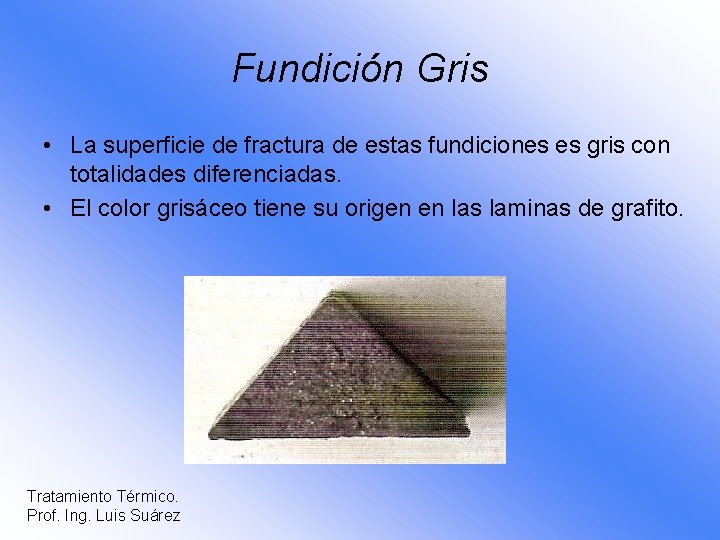 Fundición Gris

• La superficie de fractura de estas fundiciones es gris con totalidades diferenciadas.
• El color grisáceo tiene su origen en las laminas de grafito.

Tratamiento Térmico.
Prof. Ing. Luis Suárez